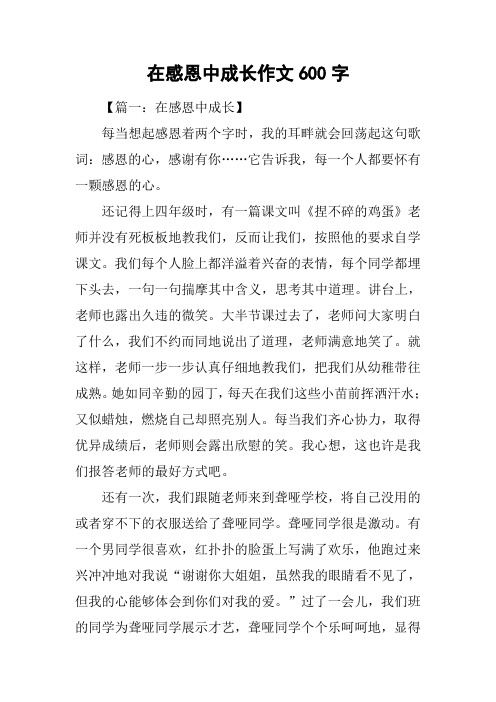 在感恩中成长作文 600 字

【篇一：在感恩中成长】

每当想起感恩着两个字时，我的耳畔就会回荡起这句歌词：感恩的心，感谢有你……它告诉我，每一个人都要怀有一颗感恩的心。

还记得上四年级时，有一篇课文叫《捏不碎的鸡蛋》老师并没有死板板地教我们，反而让我们，按照他的要求自学课文。我们每个人脸上都洋溢着兴奋的表情，每个同学都埋下头去，一句一句揣摩其中含义，思考其中道理。讲台上，老师也露出久违的微笑。大半节课过去了，老师问大家明白了什么，我们不约而同地说出了道理，老师满意地笑了。就这样，老师一步一步认真仔细地教我们，把我们从幼稚带往成熟。她如同辛勤的园丁，每天在我们这些小苗前挥洒汗水；又似蜡烛，燃烧自己却照亮别人。每当我们齐心协力，取得优异成绩后，老师则会露出欣慰的笑。我心想，这也许是我们报答老师的最好方式吧。

还有一次，我们跟随老师来到聋哑学校，将自己没用的或者穿不下的衣服送给了聋哑同学。聋哑同学很是激动。有一个男同学很喜欢，红扑扑的脸蛋上写满了欢乐，他跑过来兴冲冲地对我说“谢谢你大姐姐，虽然我的眼睛看不见了，但我的心能够体会到你们对我的爱。”过了一会儿，我们班的同学为聋哑同学展示才艺，聋哑同学个个乐呵呵地，显得